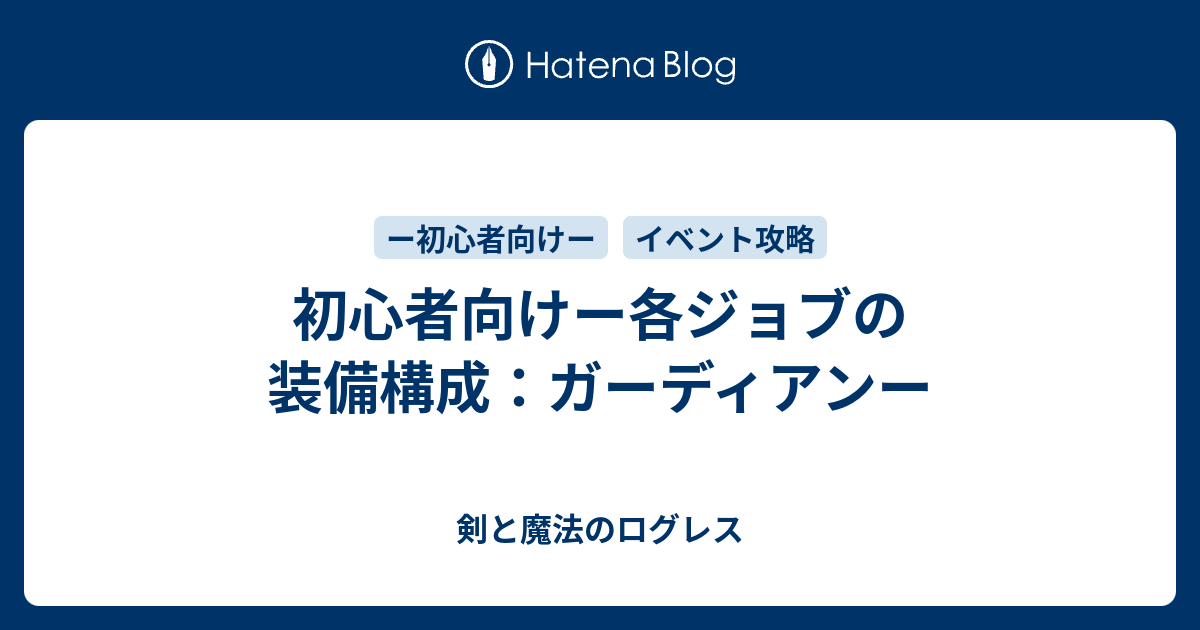 Hatena Blog

ー初心者向けー

イベント攻略

初心者向けー各ジョブの装備構成：ガーディアンー

剣と魔法のログレス